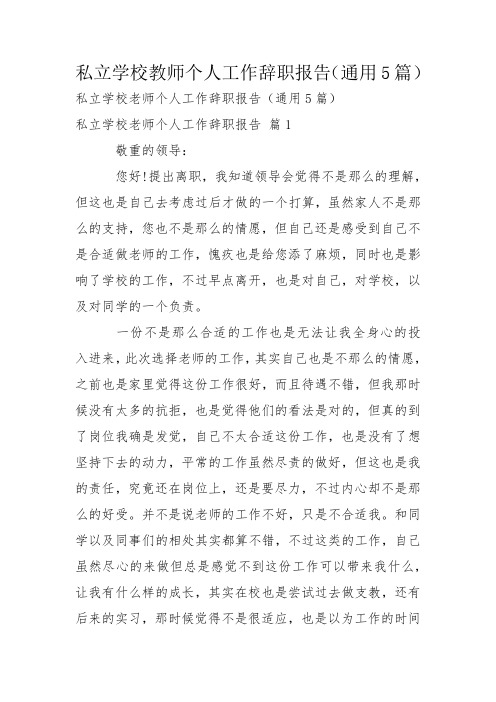 私立学校教师个人工作辞职报告(通用5篇)

私立学校老师个人工作辞职报告（通用5篇）

私立学校老师个人工作辞职报告 篇1

敬重的领导：

您好!提出离职，我知道领导会觉得不是那么的理解，但这也是自己去考虑过后才做的一个打算，虽然家人不是那么的支持，您也不是那么的情愿，但自己还是感受到自己不是合适做老师的工作，愧疚也是给您添了麻烦，同时也是影响了学校的工作，不过早点离开，也是对自己，对学校，以及对同学的一个负责。

一份不是那么合适的工作也是无法让我全身心的投入进来，此次选择老师的工作，其实自己也是不那么的情愿，之前也是家里觉得这份工作很好，而且待遇不错，但我那时候没有太多的抗拒，也是觉得他们的看法是对的，但真的到了岗位我确是发觉，自己不太合适这份工作，也是没有了想坚持下去的动力，平常的工作虽然尽责的做好，但这也是我的责任，究竟还在岗位上，还是要尽力，不过内心却不是那么的好受。并不是说老师的工作不好，只是不合适我。和同学以及同事们的相处其实都算不错，不过这类的工作，自己虽然尽心的来做但总是感觉不到这份工作可以带来我什么，让我有什么样的成长，其实在校也是尝试过去做支教，还有后来的实习，那时候觉得不是很适应，也是以为工作的时间